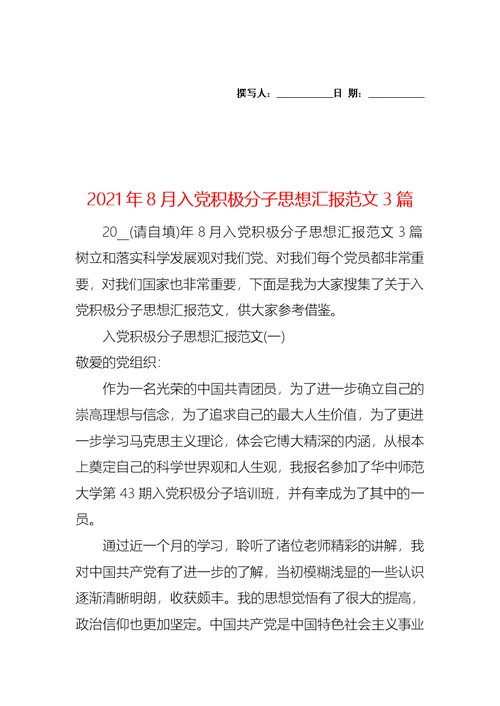 撰写人：__________日 期：__________

2021年8月入党积极分子思想汇报范文3篇

20__(请自填)年8月入党积极分子思想汇报范文3篇树立和落实科学发展观对我们党、对我们每个党员都非常重要，对我们国家也非常重要，下面是我为大家搜集了关于入党积极分子思想汇报范文，供大家参考借鉴。

入党积极分子思想汇报范文(一)

敬爱的党组织：

作为一名光荣的中国共青团员，为了进一步确立自己的崇高理想与信念，为了追求自己的最大人生价值，为了更进一步学习马克思主义理论，体会它博大精深的内涵，从根本上奠定自己的科学世界观和人生观，我报名参加了华中师范大学第43期入党积极分子培训班，并有幸成为了其中的一员。

通过近一个月的学习，聆听了诸位老师精彩的讲解，我对中国共产党有了进一步的了解，当初模糊浅显的一些认识逐渐清晰明朗，收获颇丰。我的思想觉悟有了很大的提高，政治信仰也更加坚定。中国共产党是中国特色社会主义事业